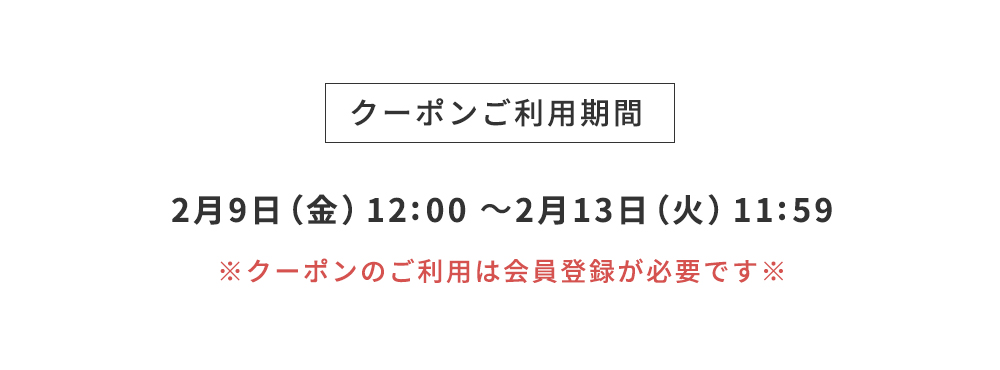 クーポンご利用期間

2月9日（金）12:00 ～2月13日（火）11:59

※クーポンのご利用は会員登録が必要です※